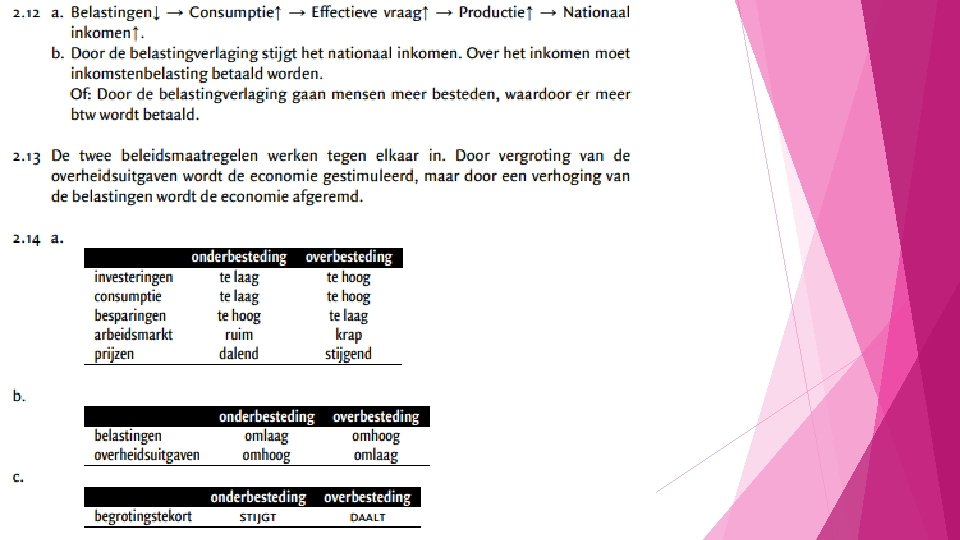 2.12 a. Belastingen↓ → Consumptie↑ → Effectieve vraag↑ → Productie↑ → Nationaal inkomen↑.

b. Door de belastingverlaging stijgt het nationaal inkomen. Over het inkomen moet inkomstenbelasting betaald worden.

Of: Door de belastingverlaging gaan mensen meer besteden, waardoor er meer btw wordt betaald.

2.13 De twee beleidsmaatregelen werken tegen elkaar in. Door vergroting van de overheidsuitgaven wordt de economie gestimuleerd, maar door een verhoging van de belastingen wordt de economie afgeremd.

2.14 a.

| | onderbesteding | overbesteding |
|---|---|---|
| investeringen | te laag | te hoog |
| consumptie | te laag | te hoog |
| besparingen | te hoog | te laag |
| arbeidsmarkt | ruim | krap |
| prijzen | dalend | stijgend |

b.

| | onderbesteding | overbesteding |
|---|---|---|
| belastingen | omlaag | omhoog |
| overheidsuitgaven | omhoog | omlaag |

c.

| | onderbesteding | overbesteding |
|---|---|---|
| begrotingstekort | STIJGT | DAALT |